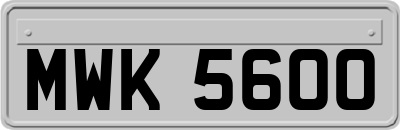 MWK 5600